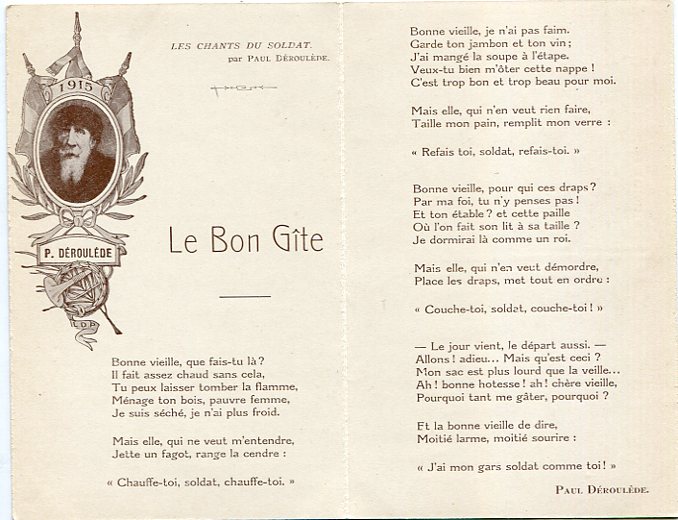 1915

P. DÉROULÈDE

LDP

LES CHANTS DU SOLDAT.
par PAUL DÉROULÈDE.

Le Bon Gîte

Bonne vieille, que fais-tu là ?
Il fait assez chaud sans cela,
Tu peux laisser tomber la flamme,
Ménage ton bois, pauvre femme,
Je suis séché, je n'ai plus froid.

Mais elle, qui ne veut m'entendre,
Jette un fagot, range la cendre :

« Chauffe-toi, soldat, chauffe-toi. »

Bonne vieille, je n'ai pas faim.
Garde ton jambon et ton vin ;
J'ai mangé la soupe à l'étape.
Veux-tu bien m'ôter cette nappe !
C'est trop bon et trop beau pour moi.

Mais elle, qui n'en veut rien faire,
Taille mon pain, remplit mon verre :

« Refais toi, soldat, refais-toi. »

Bonne vieille, pour qui ces draps ?
Par ma foi, tu n'y penses pas !
Et ton étable ? et cette paille
Où l'on fait son lit à sa taille ?
Je dormirai là comme un roi.

Mais elle, qui n'en veut démordre,
Place les draps, met tout en ordre :

« Couche-toi, soldat, couche-toi ! »

— Le jour vient, le départ aussi. —
Allons ! adieu... Mais qu'est ceci ?
Mon sac est plus lourd que la veille...
Ah ! bonne hotesse ! ah ! chère vieille,
Pourquoi tant me gâter, pourquoi ?

Et la bonne vieille de dire,
Moitié larme, moitié sourire :

« J'ai mon gars soldat comme toi ! »

PAUL DÉROULÈDE.